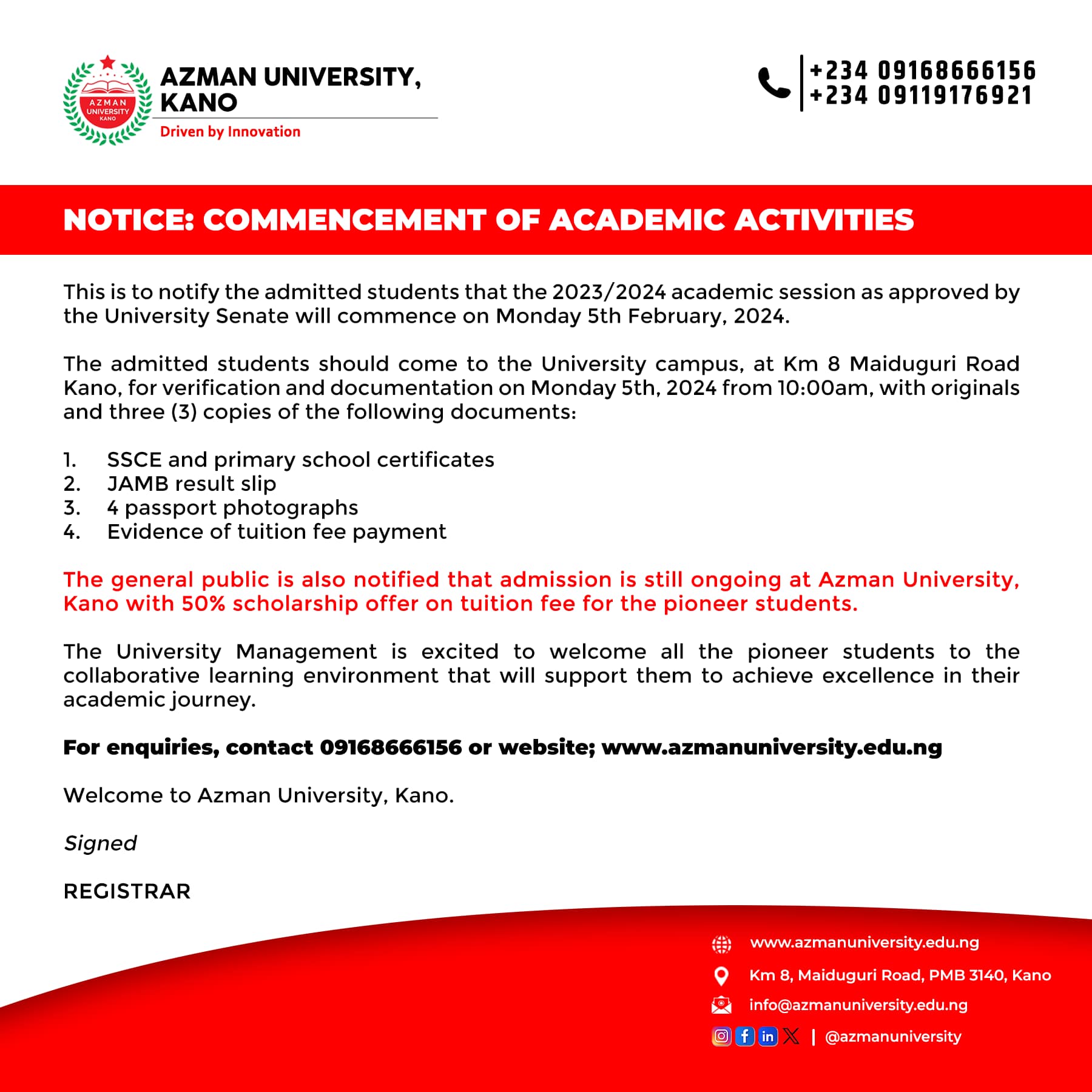 AZMAN UNIVERSITY KANO

AZMAN UNIVERSITY, KANO

Driven by Innovation

+234 09168666156
+234 09119176921

NOTICE: COMMENCEMENT OF ACADEMIC ACTIVITIES

This is to notify the admitted students that the 2023/2024 academic session as approved by the University Senate will commence on Monday 5th February, 2024.

The admitted students should come to the University campus, at Km 8 Maiduguri Road Kano, for verification and documentation on Monday 5th, 2024 from 10:00am, with originals and three (3) copies of the following documents:

1. SSCE and primary school certificates
2. JAMB result slip
3. 4 passport photographs
4. Evidence of tuition fee payment

The general public is also notified that admission is still ongoing at Azman University, Kano with 50% scholarship offer on tuition fee for the pioneer students.

The University Management is excited to welcome all the pioneer students to the collaborative learning environment that will support them to achieve excellence in their academic journey.

For enquiries, contact 09168666156 or website; www.azmanuniversity.edu.ng

Welcome to Azman University, Kano.

Signed

REGISTRAR

www.azmanuniversity.edu.ng

Km 8, Maiduguri Road, PMB 3140, Kano

info@azmanuniversity.edu.ng

| @azmanuniversity